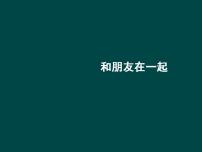 和朋友在一起